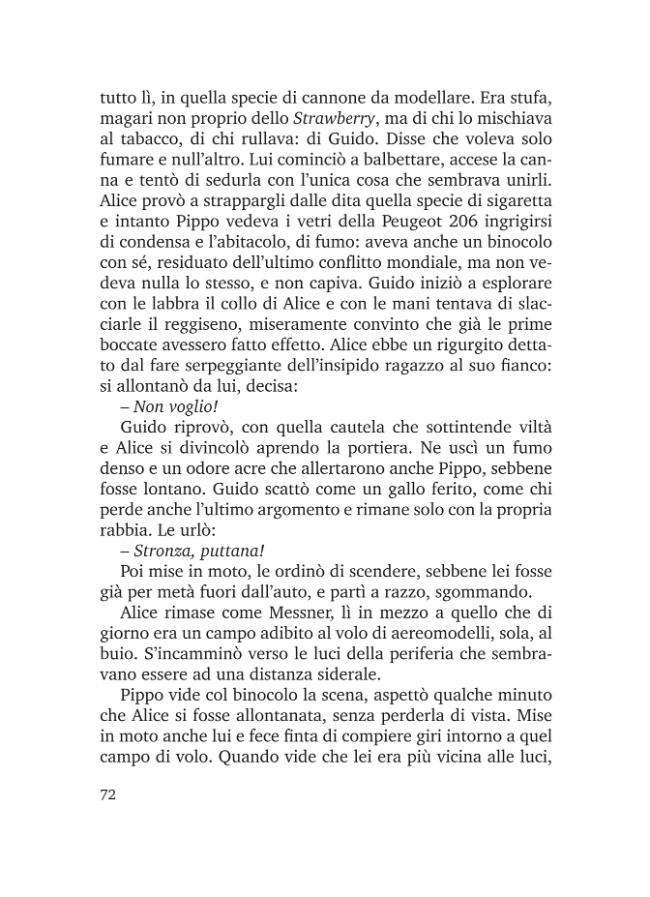 tutto lì, in quella specie di cannone da modellare. Era stufa, magari non proprio dello Strawberry, ma di chi lo mischiava al tabacco, di chi rullava: di Guido. Disse che voleva solo fumare e null'altro. Lui cominciò a balbettare, accese la canna e tentò di sedurla con l'unica cosa che sembrava unirli. Alice provò a strappargli dalle dita quella specie di sigaretta e intanto Pippo vedeva i vetri della Peugeot 206 ingrigirsi di condensa e l'abitacolo, di fumo: aveva anche un binocolo con sé, residuato dell'ultimo conflitto mondiale, ma non vedeva nulla lo stesso, e non capiva. Guido iniziò a esplorare con le labbra il collo di Alice e con le mani tentava di slacciarle il reggiseno, miseramente convinto che già le prime boccate avessero fatto effetto. Alice ebbe un rigurgito dettato dal fare serpeggiante dell'insipido ragazzo al suo fianco: si allontanò da lui, decisa:

– Non voglio!

Guido riprovò, con quella cautela che sottintende viltà e Alice si divincolò aprendo la portiera. Ne uscì un fumo denso e un odore acre che allertarono anche Pippo, sebbene fosse lontano. Guido scattò come un gallo ferito, come chi perde anche l'ultimo argomento e rimane solo con la propria rabbia. Le urlò:

– Stronza, puttana!

Poi mise in moto, le ordinò di scendere, sebbene lei fosse già per metà fuori dall'auto, e partì a razzo, sgommando.

Alice rimase come Messner, lì in mezzo a quello che di giorno era un campo adibito al volo di aereomodelli, sola, al buio. S'incamminò verso le luci della periferia che sembravano essere ad una distanza siderale.

Pippo vide col binocolo la scena, aspettò qualche minuto che Alice si fosse allontanata, senza perderla di vista. Mise in moto anche lui e fece finta di compiere giri intorno a quel campo di volo. Quando vide che lei era più vicina alle luci,

72